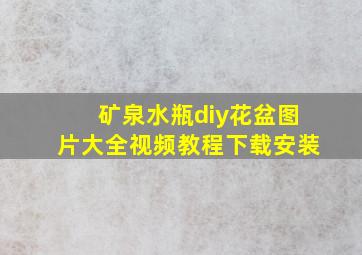 矿泉水瓶diy花盆图片大全视频教程下载安装